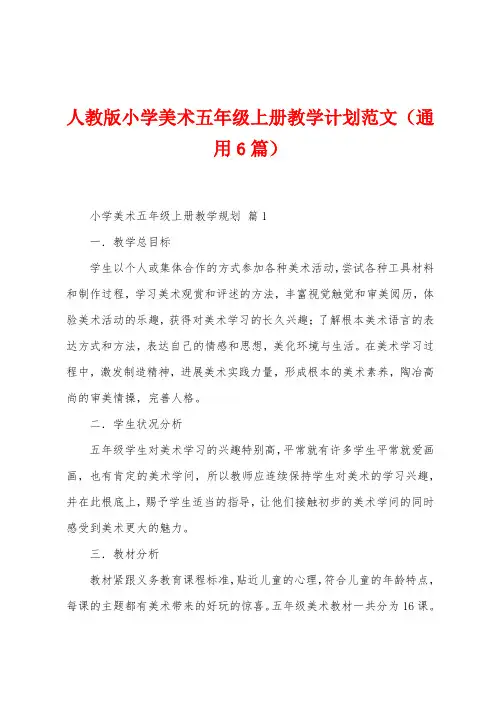 人教版小学美术五年级上册教学计划范文（通用6篇）

小学美术五年级上册教学规划 篇1

一．教学总目标

学生以个人或集体合作的方式参加各种美术活动，尝试各种工具材料和制作过程，学习美术观赏和评述的方法，丰富视觉触觉和审美阅历，体验美术活动的乐趣，获得对美术学习的长久兴趣；了解根本美术语言的表达方式和方法，表达自己的情感和思想，美化环境与生活。在美术学习过程中，激发制造精神，进展美术实践力量，形成根本的美术素养，陶冶高尚的审美情操，完善人格。

二．学生状况分析

五年级学生对美术学习的兴趣特别高，平常就有许多学生平常就爱画画，也有肯定的美术学问，所以教师应连续保持学生对美术的学习兴趣，并在此根底上，赐予学生适当的指导，让他们接触初步的美术学问的同时感受到美术更大的魅力。

三．教材分析

教材紧跟义务教育课程标准，贴近儿童的心理，符合儿童的年龄特点，每课的主题都有美术带来的好玩的惊喜。五年级美术教材一共分为16课。